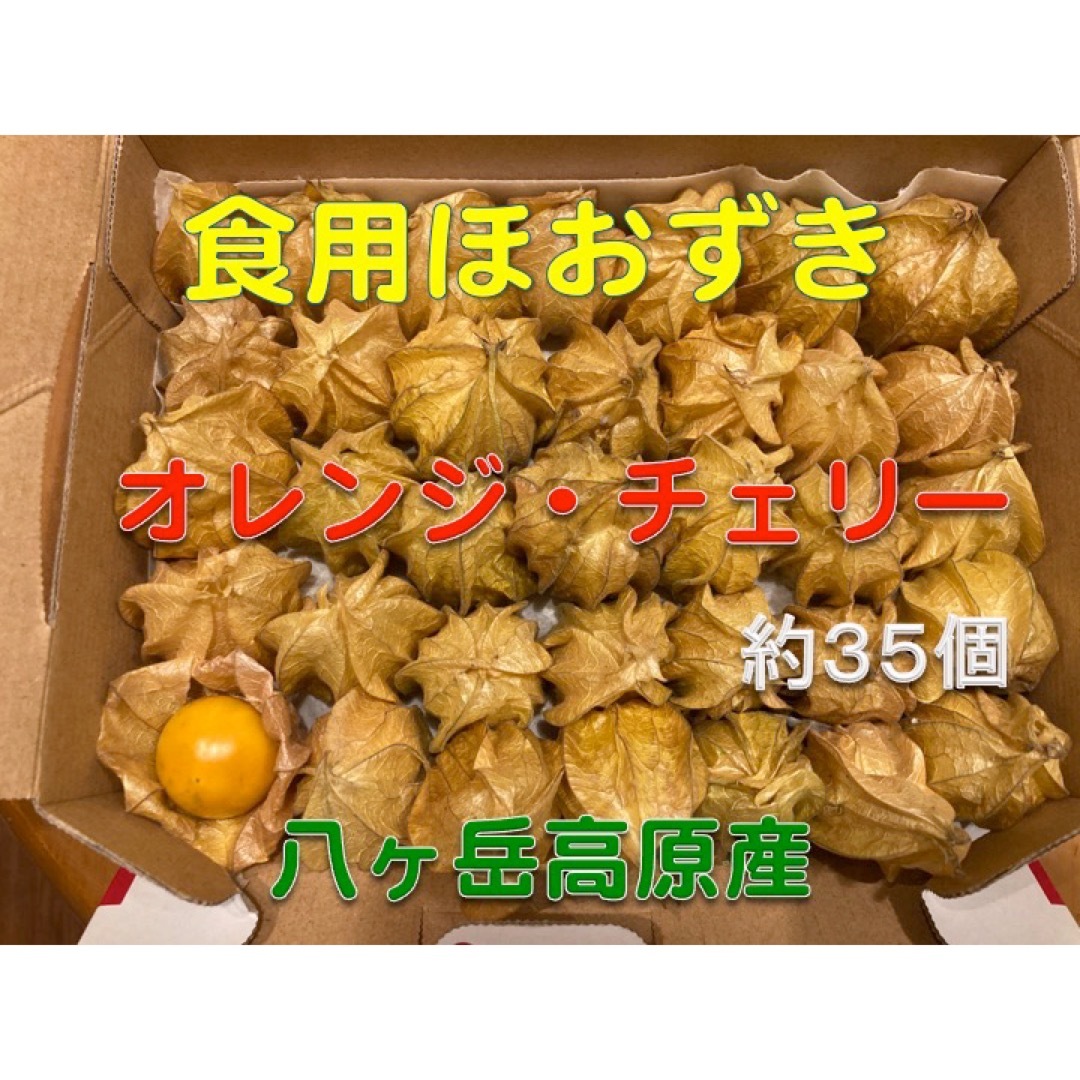 食用ほおずき

オレンジ・チェリー

約35個

八ヶ岳高原産